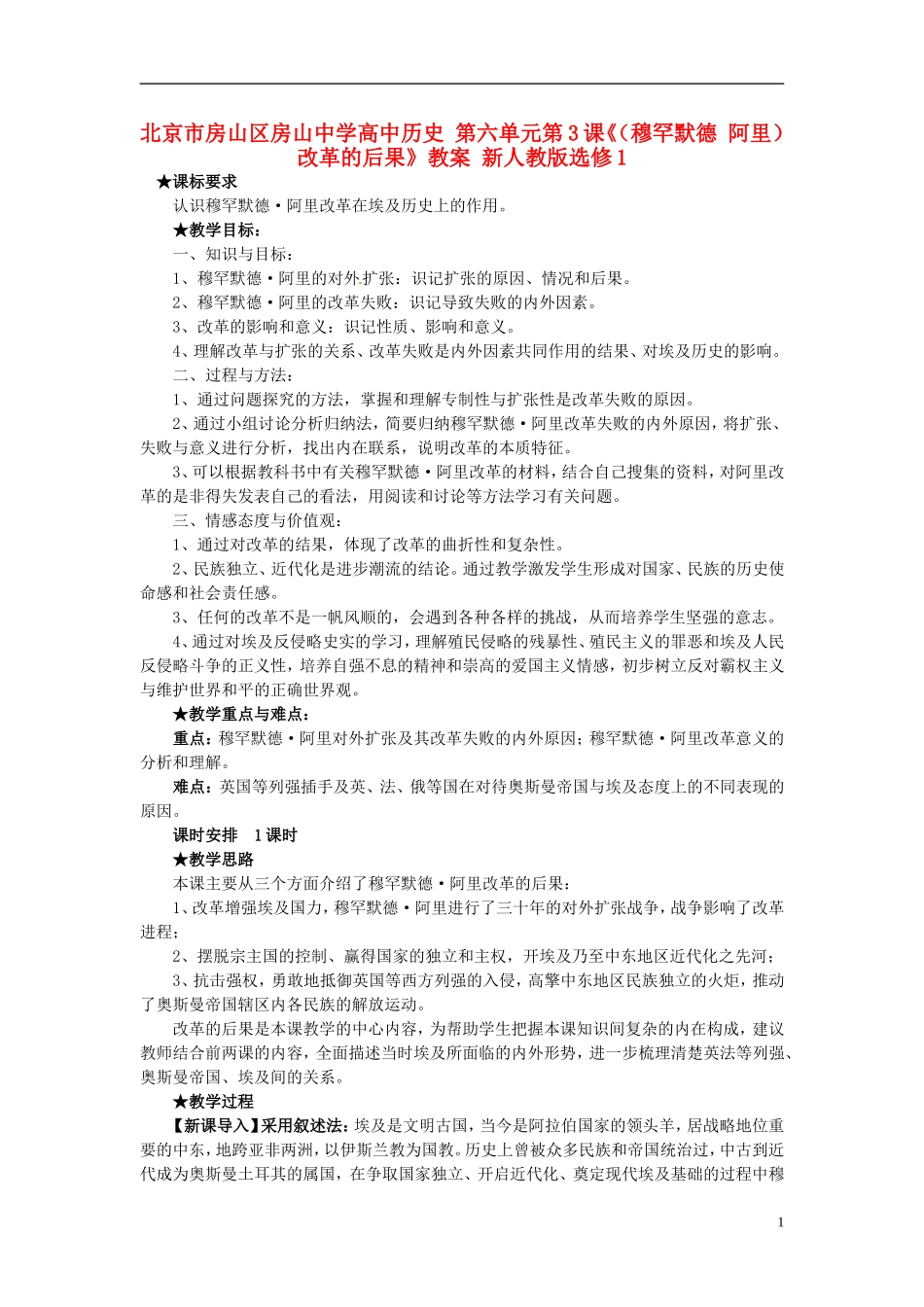 北京市房山区房山中学高中历史 第六单元第3课《（穆罕默德 阿里）改革的后果》教案 新人教版选修1

★课标要求

认识穆罕默德·阿里改革在埃及历史上的作用。

★教学目标：

一、知识与目标：

1、穆罕默德·阿里的对外扩张：识记扩张的原因、情况和后果。

2、穆罕默德·阿里的改革失败：识记导致失败的内外因素。

3、改革的影响和意义：识记性质、影响和意义。

4、理解改革与扩张的关系、改革失败是内外因素共同作用的结果、对埃及历史的影响。

二、过程与方法：

1、通过问题探究的方法，掌握和理解专制性与扩张性是改革失败的原因。

2、通过小组讨论分析归纳法，简要归纳穆罕默德·阿里改革失败的内外原因，将扩张、失败与意义进行分析，找出内在联系，说明改革的本质特征。

3、可以根据教科书中有关穆罕默德·阿里改革的材料，结合自己搜集的资料，对阿里改革的是非得失发表自己的看法，用阅读和讨论等方法学习有关问题。

三、情感态度与价值观：

1、通过对改革的结果，体现了改革的曲折性和复杂性。

2、民族独立、近代化是进步潮流的结论。通过教学激发学生形成对国家、民族的历史使命感和社会责任感。

3、任何的改革不是一帆风顺的，会遇到各种各样的挑战，从而培养学生坚强的意志。

4、通过对埃及反侵略史实的学习，理解殖民侵略的残暴性、殖民主义的罪恶和埃及人民反侵略斗争的正义性，培养自强不息的精神和崇高的爱国主义情感，初步树立反对霸权主义与维护世界和平的正确世界观。

★教学重点与难点：

重点：穆罕默德·阿里对外扩张及其改革失败的内外原因；穆罕默德·阿里改革意义的分析和理解。

难点：英国等列强插手及英、法、俄等国在对待奥斯曼帝国与埃及态度上的不同表现的原因。

课时安排 1课时

★教学思路

本课主要从三个方面介绍了穆罕默德·阿里改革的后果：

1、改革增强埃及国力，穆罕默德·阿里进行了三十年的对外扩张战争，战争影响了改革进程；

2、摆脱宗主国的控制、赢得国家的独立和主权，开埃及乃至中东地区近代化之先河；

3、抗击强权，勇敢地抵御英国等西方列强的入侵，高擎中东地区民族独立的火炬，推动了奥斯曼帝国辖区内各民族的解放运动。

改革的后果是本课教学的中心内容，为帮助学生把握本课知识间复杂的内在构成，建议教师结合前两课的内容，全面描述当时埃及所面临的内外形势，进一步梳理清楚英法等列强、奥斯曼帝国、埃及间的关系。

★教学过程

【新课导入】采用叙述法：埃及是文明古国，当今是阿拉伯国家的领头羊，居战略地位重要的中东，地跨亚非两洲，以伊斯兰教为国教。历史上曾被众多民族和帝国统治过，中古到近代成为奥斯曼土耳其的属国，在争取国家独立、开启近代化、奠定现代埃及基础的过程中穆

1